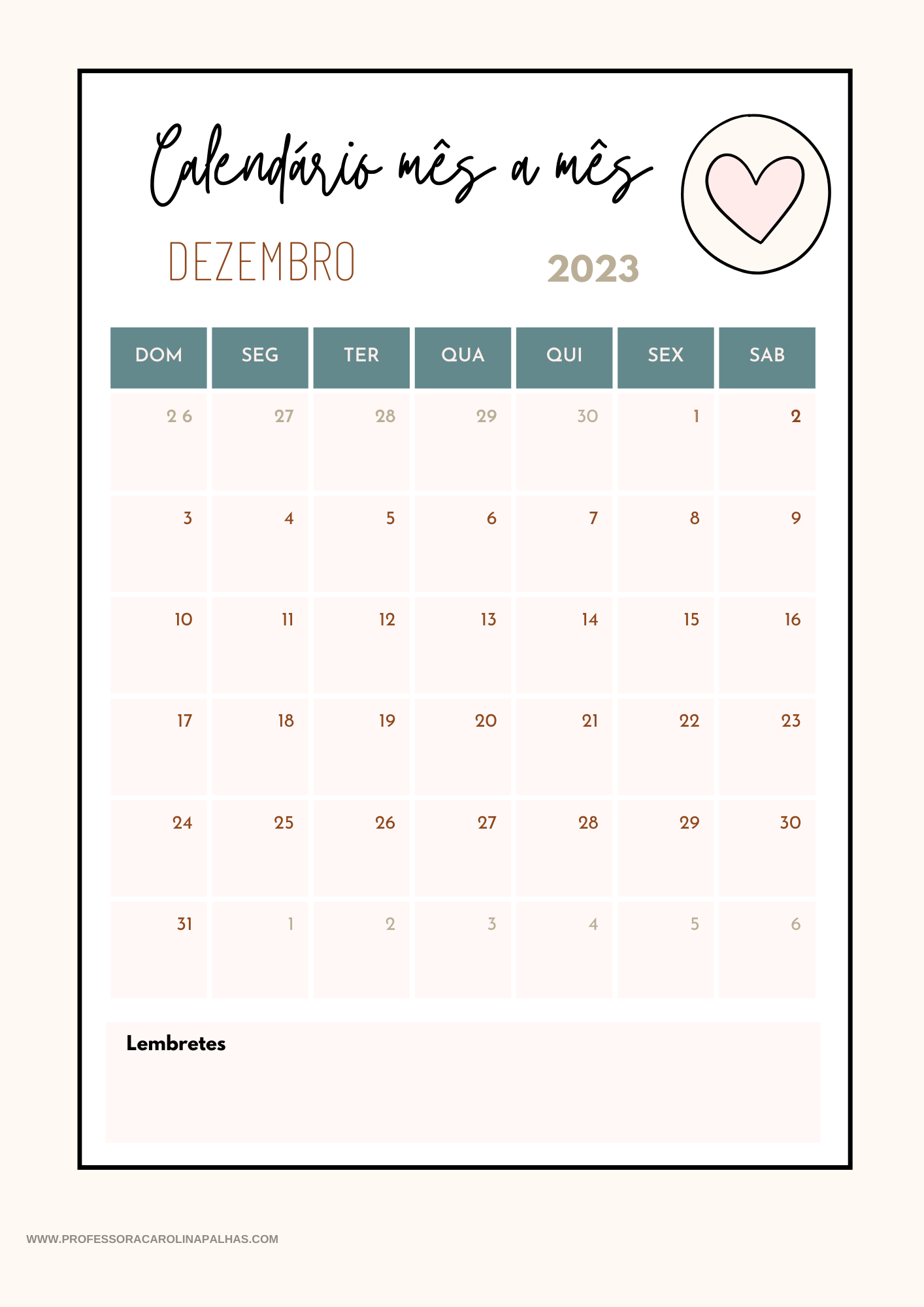 Calendário mês a mês

DEZEMBRO

2023

| DOM | SEG | TER | QUA | QUI | SEX | SAB |
|---|---|---|---|---|---|---|
| 2 6 | 27 | 28 | 29 | 30 | 1 | 2 |
| 3 | 4 | 5 | 6 | 7 | 8 | 9 |
| 10 | 11 | 12 | 13 | 14 | 15 | 16 |
| 17 | 18 | 19 | 20 | 21 | 22 | 23 |
| 24 | 25 | 26 | 27 | 28 | 29 | 30 |
| 31 | 1 | 2 | 3 | 4 | 5 | 6 |

Lembretes

WWW.PROFESSORACAROLINAPALHAS.COM